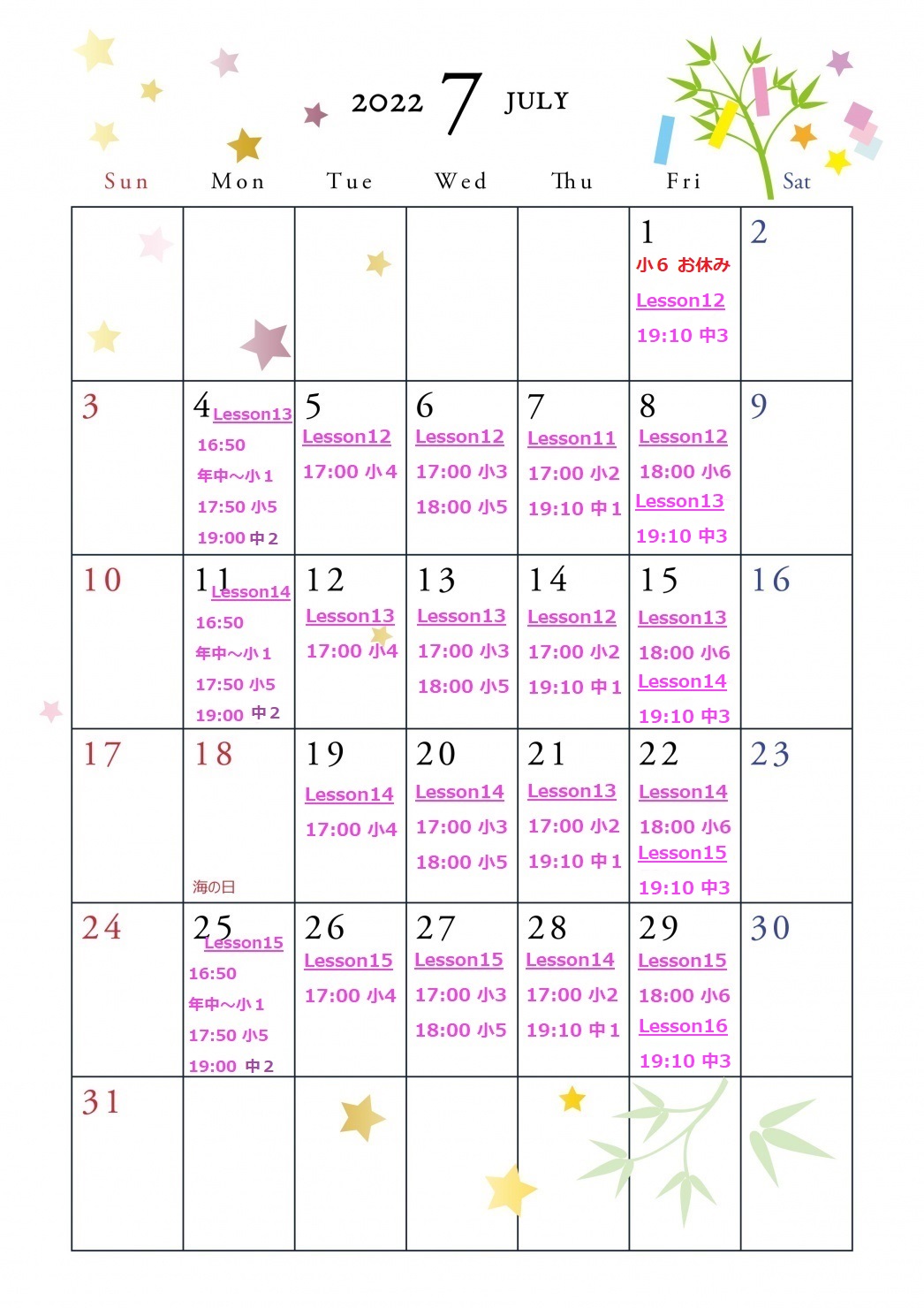 2022 7 JULY

| Sun | Mon | Tue | Wed | Thu | Fri | Sat |
|---|---|---|---|---|---|---|
| | | | | | 1 小6 お休み Lesson12 19:10 中3 | 2 |
| 3 | 4 Lesson13 16:50 年中～小1 17:50 小5 19:00 中2 | 5 Lesson12 17:00 小4 | 6 Lesson12 17:00 小3 18:00 小5 | 7 Lesson11 17:00 小2 19:10 中1 | 8 Lesson12 18:00 小6 Lesson13 19:10 中3 | 9 |
| 10 | 11 Lesson14 16:50 年中～小1 17:50 小5 19:00 中2 | 12 Lesson13 17:00 小4 | 13 Lesson13 17:00 小3 18:00 小5 | 14 Lesson12 17:00 小2 19:10 中1 | 15 Lesson13 18:00 小6 Lesson14 19:10 中3 | 16 |
| 17 | 18 海の日 | 19 Lesson14 17:00 小4 | 20 Lesson14 17:00 小3 18:00 小5 | 21 Lesson13 17:00 小2 19:10 中1 | 22 Lesson14 18:00 小6 Lesson15 19:10 中3 | 23 |
| 24 | 25 Lesson15 16:50 年中～小1 17:50 小5 19:00 中2 | 26 Lesson15 17:00 小4 | 27 Lesson15 17:00 小3 18:00 小5 | 28 Lesson14 17:00 小2 19:10 中1 | 29 Lesson15 18:00 小6 Lesson16 19:10 中3 | 30 |
| 31 | | | | | | |